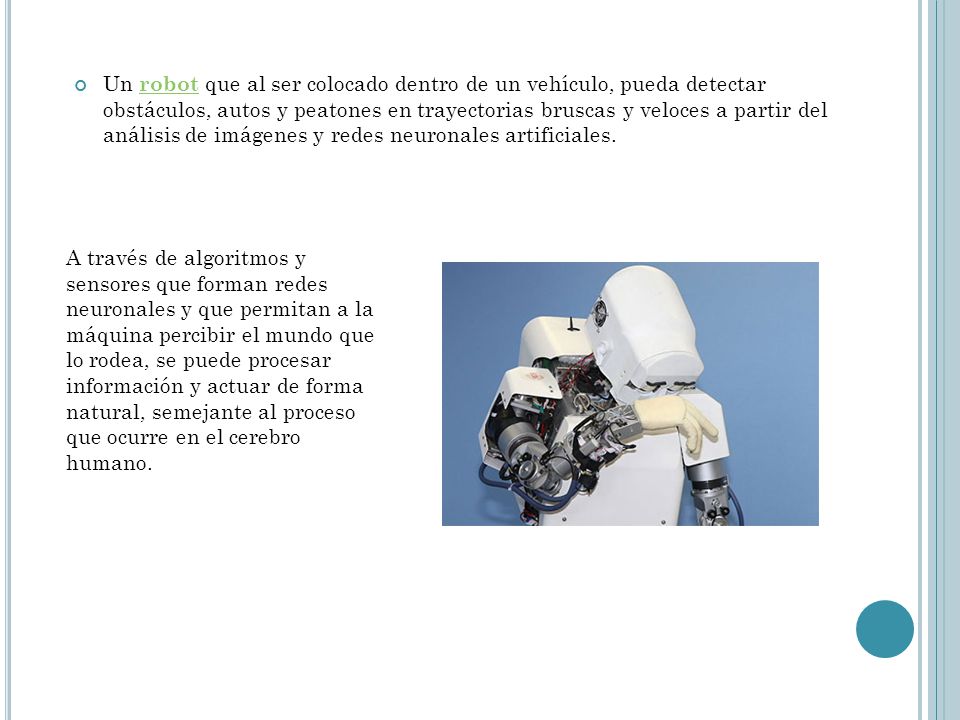 Un robot que al ser colocado dentro de un vehículo, pueda detectar obstáculos, autos y peatones en trayectorias bruscas y veloces a partir del análisis de imágenes y redes neuronales artificiales.

A través de algoritmos y sensores que forman redes neuronales y que permitan a la máquina percibir el mundo que lo rodea, se puede procesar información y actuar de forma natural, semejante al proceso que ocurre en el cerebro humano.